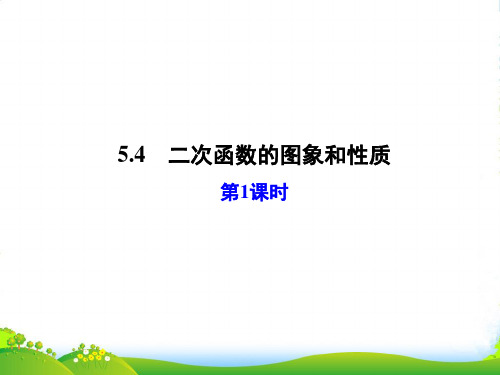 5.4　二次函数的图象和性质

第1课时